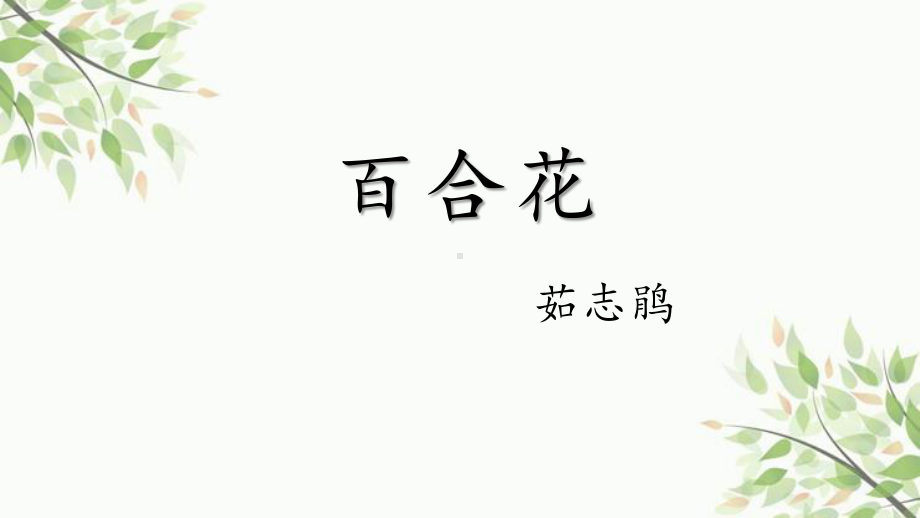 百合花

茹志鹃